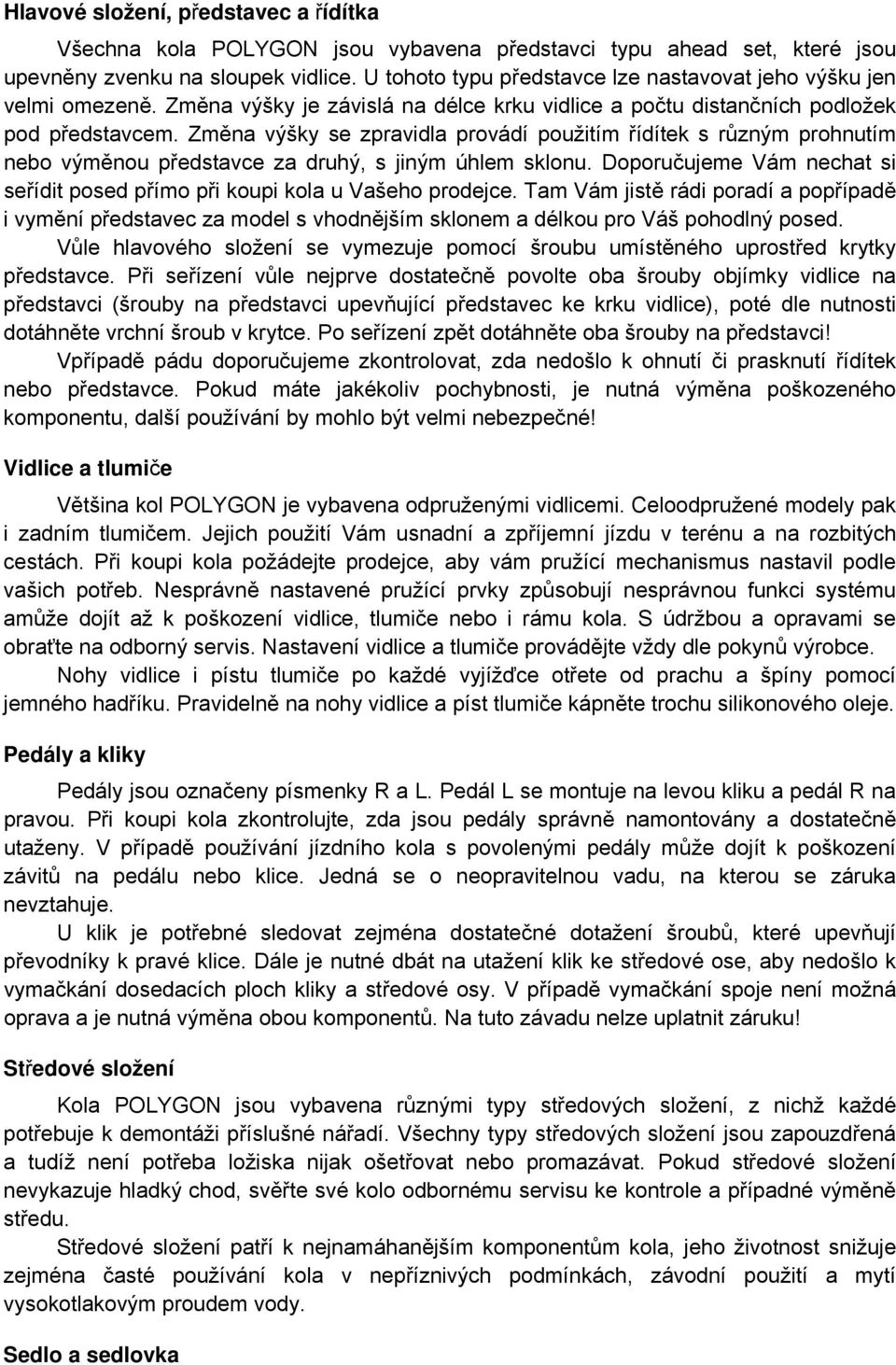 Hlavové složení, představec a řídítka

Všechna kola POLYGON jsou vybavena představci typu ahead set, které jsou upevněny zvenku na sloupek vidlice. U tohoto typu představce lze nastavovat jeho výšku jen velmi omezeně. Změna výšky je závislá na délce krku vidlice a počtu distančních podložek pod představcem. Změna výšky se zpravidla provádí použitím řídítek s různým prohnutím nebo výměnou představce za druhý, s jiným úhlem sklonu. Doporučujeme Vám nechat si seřídit posed přímo při koupi kola u Vašeho prodejce. Tam Vám jistě rádi poradí a popřípadě i vymění představec za model s vhodnějším sklonem a délkou pro Váš pohodlný posed.

Vůle hlavového složení se vymezuje pomocí šroubu umístěného uprostřed krytky představce. Při seřízení vůle nejprve dostatečně povolte oba šrouby objímky vidlice na představci (šrouby na představci upevňující představec ke krku vidlice), poté dle nutnosti dotáhněte vrchní šroub v krytce. Po seřízení zpět dotáhněte oba šrouby na představci!

Vpřípadě pádu doporučujeme zkontrolovat, zda nedošlo k ohnutí či prasknutí řídítek nebo představce. Pokud máte jakékoliv pochybnosti, je nutná výměna poškozeného komponentu, další používání by mohlo být velmi nebezpečné!

Vidlice a tlumiče

Většina kol POLYGON je vybavena odpruženými vidlicemi. Celoodpružené modely pak i zadním tlumičem. Jejich použití Vám usnadní a zpříjemní jízdu v terénu a na rozbitých cestách. Při koupi kola požádejte prodejce, aby vám pružící mechanismus nastavil podle vašich potřeb. Nesprávně nastavené pružící prvky způsobují nesprávnou funkci systému amůže dojít až k poškození vidlice, tlumiče nebo i rámu kola. S údržbou a opravami se obraťte na odborný servis. Nastavení vidlice a tlumiče provádějte vždy dle pokynů výrobce.

Nohy vidlice i pístu tlumiče po každé vyjížďce otřete od prachu a špíny pomocí jemného hadříku. Pravidelně na nohy vidlice a píst tlumiče kápněte trochu silikonového oleje.

Pedály a kliky

Pedály jsou označeny písmenky R a L. Pedál L se montuje na levou kliku a pedál R na pravou. Při koupi kola zkontrolujte, zda jsou pedály správně namontovány a dostatečně utaženy. V případě používání jízdního kola s povolenými pedály může dojít k poškození závitů na pedálu nebo klice. Jedná se o neopravitelnou vadu, na kterou se záruka nevztahuje.

U klik je potřebné sledovat zejména dostatečné dotažení šroubů, které upevňují převodníky k pravé klice. Dále je nutné dbát na utažení klik ke středové ose, aby nedošlo k vymačkání dosedacích ploch kliky a středové osy. V případě vymačkání spoje není možná oprava a je nutná výměna obou komponentů. Na tuto závadu nelze uplatnit záruku!

Středové složení

Kola POLYGON jsou vybavena různými typy středových složení, z nichž každé potřebuje k demontáži příslušné nářadí. Všechny typy středových složení jsou zapouzdřená a tudíž není potřeba ložiska nijak ošetřovat nebo promazávat. Pokud středové složení nevykazuje hladký chod, svěřte své kolo odbornému servisu ke kontrole a případné výměně středu.

Středové složení patří k nejnamáhanějším komponentům kola, jeho životnost snižuje zejména časté používání kola v nepříznivých podmínkách, závodní použití a mytí vysokotlakovým proudem vody.

Sedlo a sedlovka